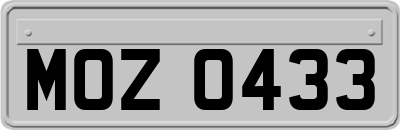 MOZ 0433